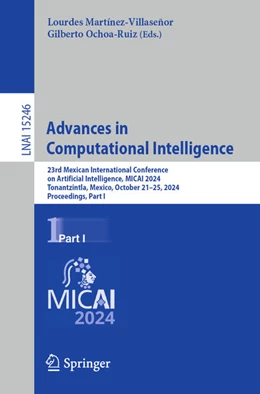 Lourdes Martínez-Villaseñor
Gilberto Ochoa-Ruiz (Eds.)

LNAI 15246

Advances in Computational Intelligence

23rd Mexican International Conference on Artificial Intelligence, MICAI 2024
Tonantzintla, Mexico, October 21–25, 2024
Proceedings, Part I

1 Part I

MICAI
2024

Springer